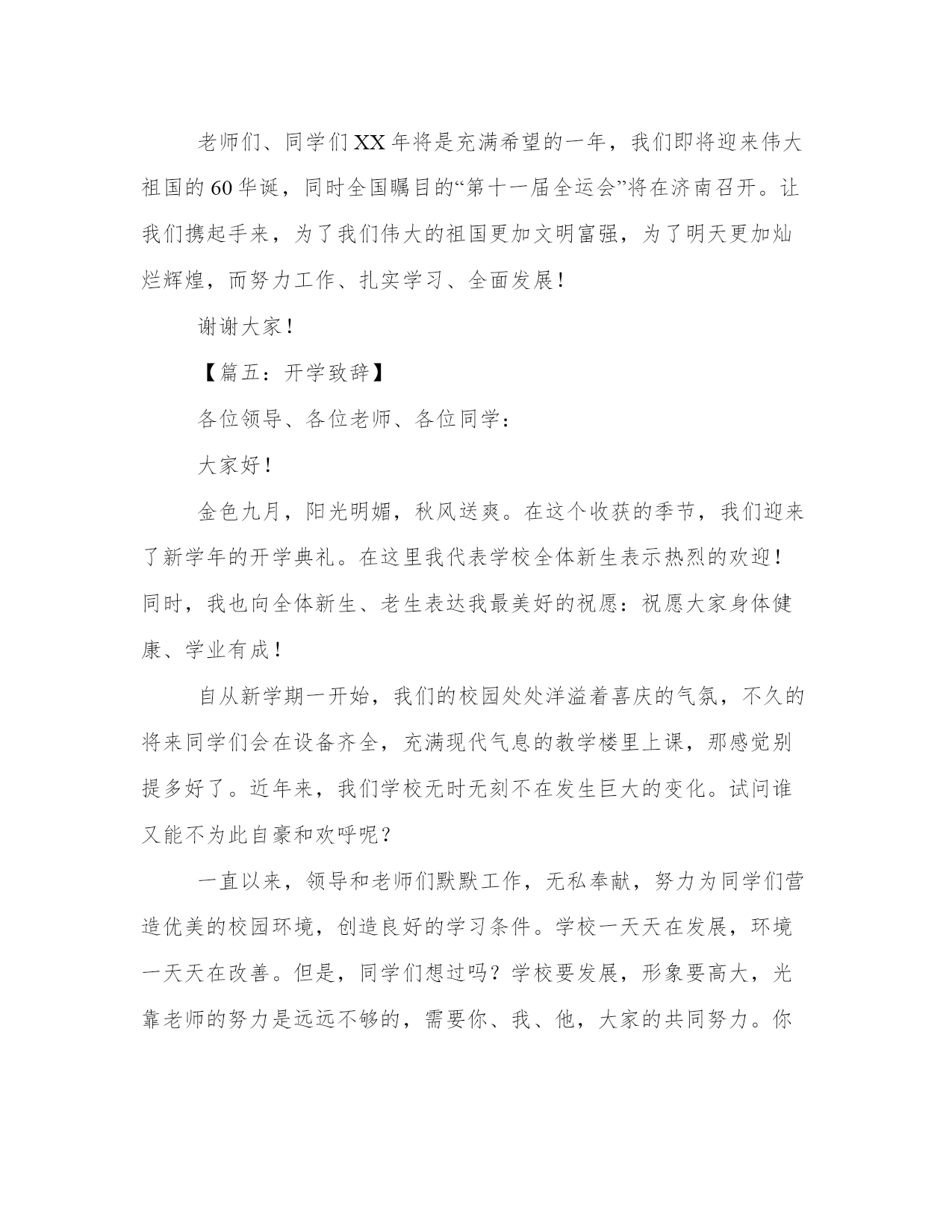 老师们、同学们XX年将是充满希望的一年，我们即将迎来伟大祖国的60华诞，同时全国瞩目的“第十一届全运会”将在济南召开。让我们携起手来，为了我们伟大的祖国更加文明富强，为了明天更加灿烂辉煌，而努力工作、扎实学习、全面发展！

谢谢大家！

【篇五：开学致辞】

各位领导、各位老师、各位同学：

大家好！

金色九月，阳光明媚，秋风送爽。在这个收获的季节，我们迎来了新学年的开学典礼。在这里我代表学校全体新生表示热烈的欢迎！同时，我也向全体新生、老生表达我最美好的祝愿：祝愿大家身体健康、学业有成！

自从新学期一开始，我们的校园处处洋溢着喜庆的气氛，不久的将来同学们会在设备齐全，充满现代气息的教学楼里上课，那感觉别提多好了。近年来，我们学校无时无刻不在发生巨大的变化。试问谁又能不为此自豪和欢呼呢？

一直以来，领导和老师们默默工作，无私奉献，努力为同学们营造优美的校园环境，创造良好的学习条件。学校一天天在发展，环境一天天在改善。但是，同学们想过吗？学校要发展，形象要高大，光靠老师的努力是远远不够的，需要你、我、他，大家的共同努力。你